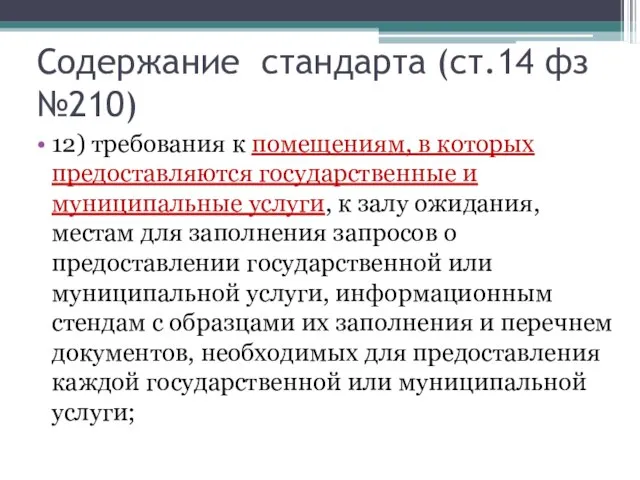 Содержание стандарта (ст.14 фз №210)

• 12) требования к помещениям, в которых предоставляются государственные и муниципальные услуги, к залу ожидания, местам для заполнения запросов о предоставлении государственной или муниципальной услуги, информационным стендам с образцами их заполнения и перечнем документов, необходимых для предоставления каждой государственной или муниципальной услуги;